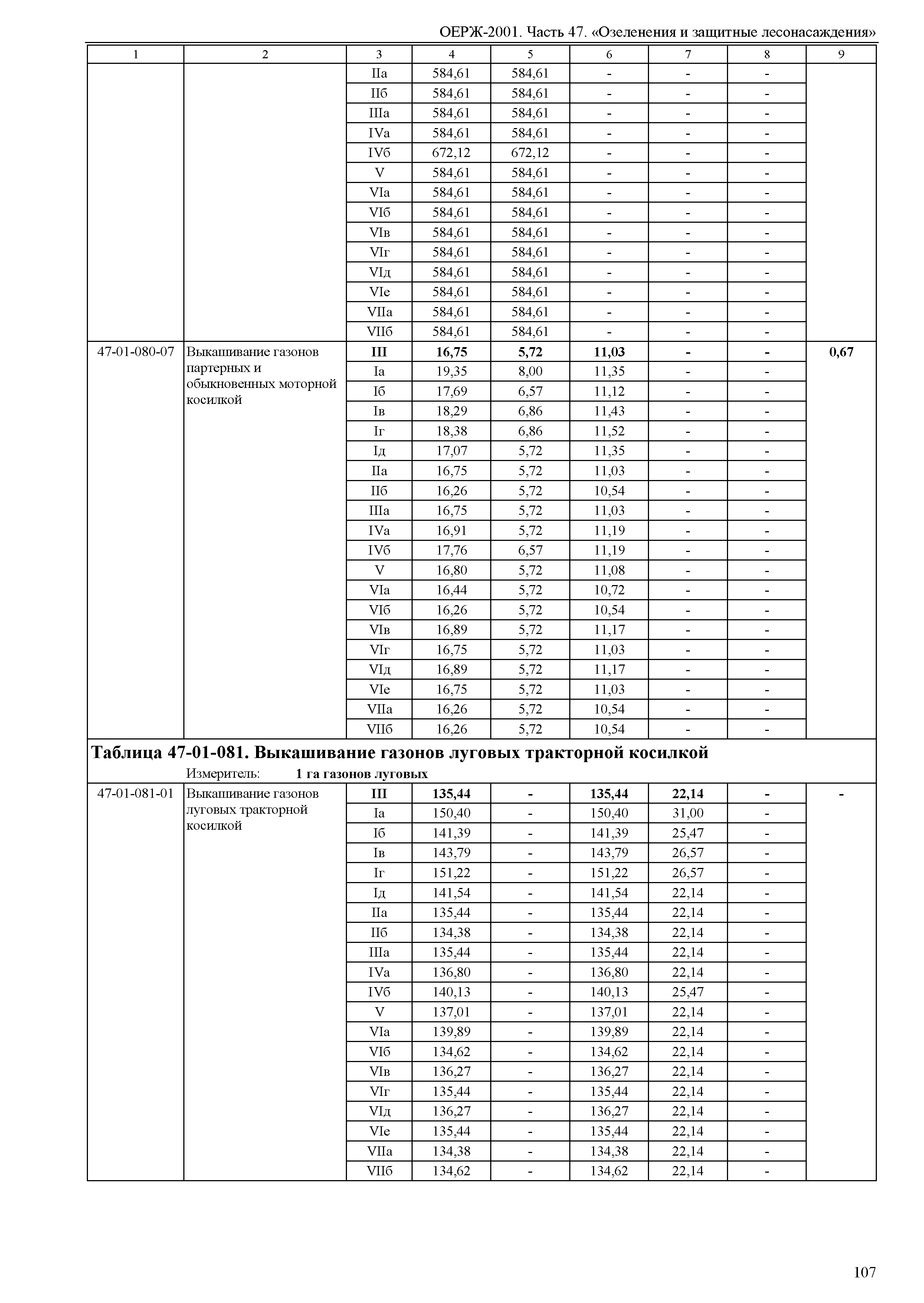 ОЕРЖ-2001. Часть 47. «Озеленения и защитные лесонасаждения»

| 1 | 2 | 3 | 4 | 5 | 6 | 7 | 8 | 9 |
|---|---|---|---|---|---|---|---|---|
| | | IIа | 584,61 | 584,61 | - | - | - | |
| | | IIб | 584,61 | 584,61 | - | - | - | |
| | | IIIа | 584,61 | 584,61 | - | - | - | |
| | | IVа | 584,61 | 584,61 | - | - | - | |
| | | IVб | 672,12 | 672,12 | - | - | - | |
| | | V | 584,61 | 584,61 | - | - | - | |
| | | VIа | 584,61 | 584,61 | - | - | - | |
| | | VIб | 584,61 | 584,61 | - | - | - | |
| | | VIв | 584,61 | 584,61 | - | - | - | |
| | | VIг | 584,61 | 584,61 | - | - | - | |
| | | VIд | 584,61 | 584,61 | - | - | - | |
| | | VIе | 584,61 | 584,61 | - | - | - | |
| | | VIIа | 584,61 | 584,61 | - | - | - | |
| | | VIIб | 584,61 | 584,61 | - | - | - | |
| 47-01-080-07 | Выкашивание газонов партерных и обыкновенных моторной косилкой | **III** | **16,75** | **5,72** | **11,03** | **-** | **-** | **0,67** |
| | | Iа | 19,35 | 8,00 | 11,35 | - | - | |
| | | Iб | 17,69 | 6,57 | 11,12 | - | - | |
| | | Iв | 18,29 | 6,86 | 11,43 | - | - | |
| | | Iг | 18,38 | 6,86 | 11,52 | - | - | |
| | | Iд | 17,07 | 5,72 | 11,35 | - | - | |
| | | IIа | 16,75 | 5,72 | 11,03 | - | - | |
| | | IIб | 16,26 | 5,72 | 10,54 | - | - | |
| | | IIIа | 16,75 | 5,72 | 11,03 | - | - | |
| | | IVа | 16,91 | 5,72 | 11,19 | - | - | |
| | | IVб | 17,76 | 6,57 | 11,19 | - | - | |
| | | V | 16,80 | 5,72 | 11,08 | - | - | |
| | | VIа | 16,44 | 5,72 | 10,72 | - | - | |
| | | VIб | 16,26 | 5,72 | 10,54 | - | - | |
| | | VIв | 16,89 | 5,72 | 11,17 | - | - | |
| | | VIг | 16,75 | 5,72 | 11,03 | - | - | |
| | | VIд | 16,89 | 5,72 | 11,17 | - | - | |
| | | VIе | 16,75 | 5,72 | 11,03 | - | - | |
| | | VIIа | 16,26 | 5,72 | 10,54 | - | - | |
| | | VIIб | 16,26 | 5,72 | 10,54 | - | - | |

**Таблица 47-01-081. Выкашивание газонов луговых тракторной косилкой**
Измеритель: **1 га газонов луговых**

| | | | | | | | | |
|---|---|---|---|---|---|---|---|---|
| 47-01-081-01 | Выкашивание газонов луговых тракторной косилкой | **III** | **135,44** | **-** | **135,44** | **22,14** | **-** | **-** |
| | | Iа | 150,40 | - | 150,40 | 31,00 | - | |
| | | Iб | 141,39 | - | 141,39 | 25,47 | - | |
| | | Iв | 143,79 | - | 143,79 | 26,57 | - | |
| | | Iг | 151,22 | - | 151,22 | 26,57 | - | |
| | | Iд | 141,54 | - | 141,54 | 22,14 | - | |
| | | IIа | 135,44 | - | 135,44 | 22,14 | - | |
| | | IIб | 134,38 | - | 134,38 | 22,14 | - | |
| | | IIIа | 135,44 | - | 135,44 | 22,14 | - | |
| | | IVа | 136,80 | - | 136,80 | 22,14 | - | |
| | | IVб | 140,13 | - | 140,13 | 25,47 | - | |
| | | V | 137,01 | - | 137,01 | 22,14 | - | |
| | | VIа | 139,89 | - | 139,89 | 22,14 | - | |
| | | VIб | 134,62 | - | 134,62 | 22,14 | - | |
| | | VIв | 136,27 | - | 136,27 | 22,14 | - | |
| | | VIг | 135,44 | - | 135,44 | 22,14 | - | |
| | | VIд | 136,27 | - | 136,27 | 22,14 | - | |
| | | VIе | 135,44 | - | 135,44 | 22,14 | - | |
| | | VIIа | 134,38 | - | 134,38 | 22,14 | - | |
| | | VIIб | 134,62 | - | 134,62 | 22,14 | - | |

107